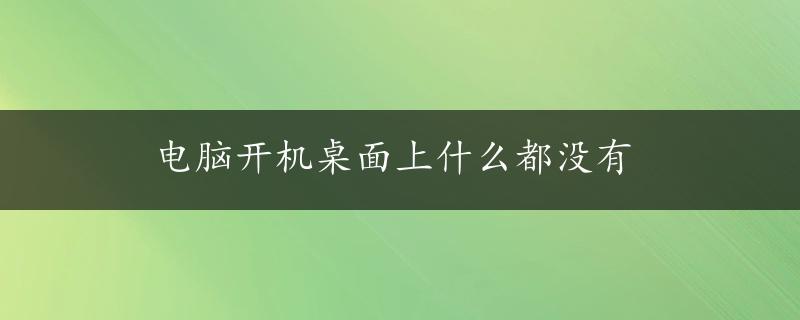 电脑开机桌面上什么都没有